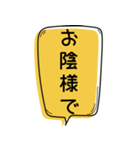 お陰様で